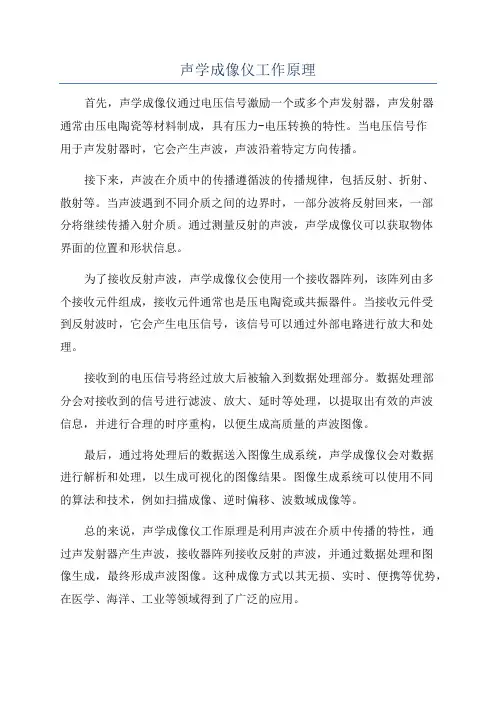 声学成像仪工作原理

首先，声学成像仪通过电压信号激励一个或多个声发射器，声发射器通常由压电陶瓷等材料制成，具有压力-电压转换的特性。当电压信号作用于声发射器时，它会产生声波，声波沿着特定方向传播。

接下来，声波在介质中的传播遵循波的传播规律，包括反射、折射、散射等。当声波遇到不同介质之间的边界时，一部分波将反射回来，一部分将继续传播入射介质。通过测量反射的声波，声学成像仪可以获取物体界面的位置和形状信息。

为了接收反射声波，声学成像仪会使用一个接收器阵列，该阵列由多个接收元件组成，接收元件通常也是压电陶瓷或共振器件。当接收元件受到反射波时，它会产生电压信号，该信号可以通过外部电路进行放大和处理。

接收到的电压信号将经过放大后被输入到数据处理部分。数据处理部分会对接收到的信号进行滤波、放大、延时等处理，以提取出有效的声波信息，并进行合理的时序重构，以便生成高质量的声波图像。

最后，通过将处理后的数据送入图像生成系统，声学成像仪会对数据进行解析和处理，以生成可视化的图像结果。图像生成系统可以使用不同的算法和技术，例如扫描成像、逆时偏移、波数域成像等。

总的来说，声学成像仪工作原理是利用声波在介质中传播的特性，通过声发射器产生声波，接收器阵列接收反射的声波，并通过数据处理和图像生成，最终形成声波图像。这种成像方式以其无损、实时、便携等优势，在医学、海洋、工业等领域得到了广泛的应用。